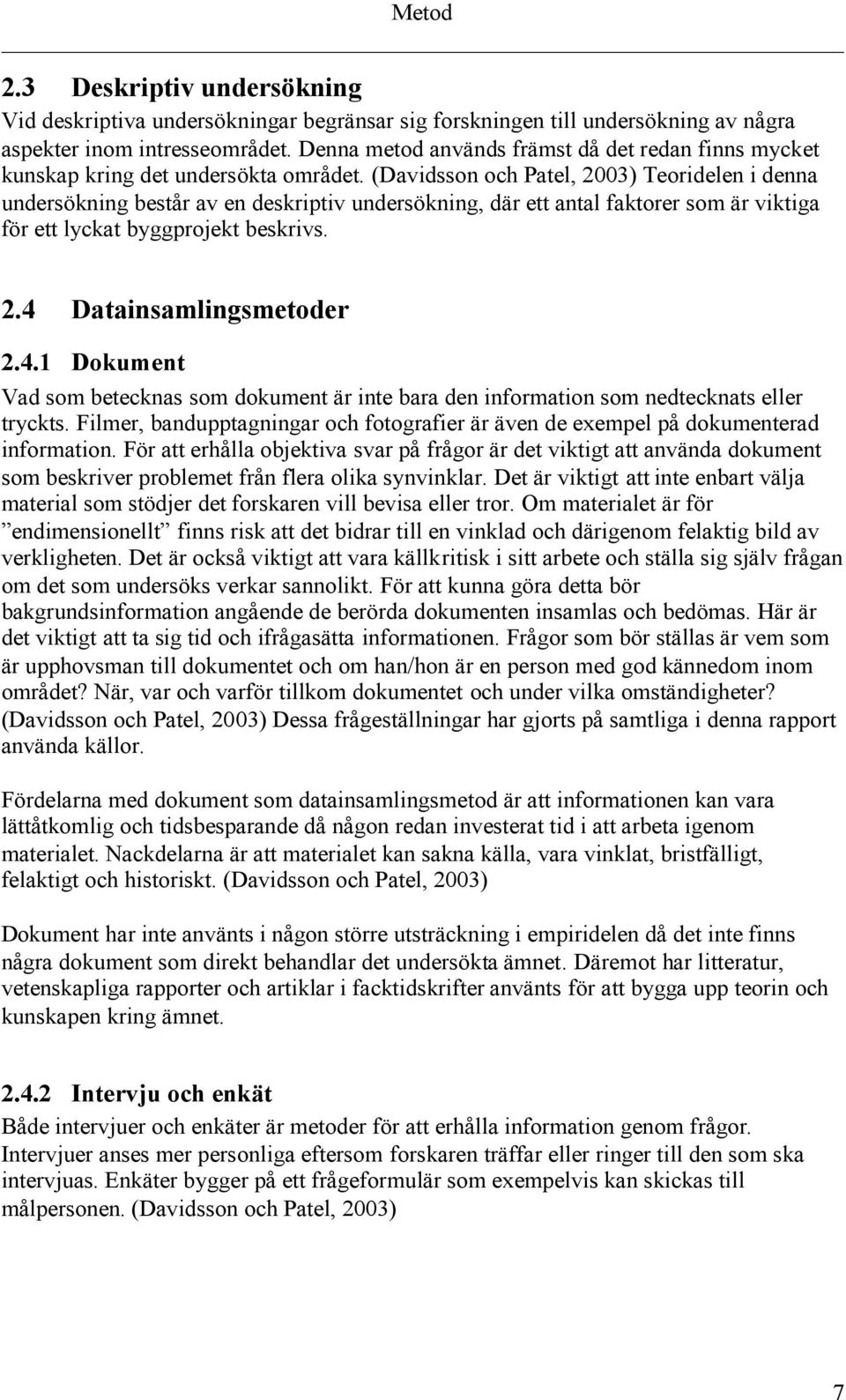 Metod

2.3 Deskriptiv undersökning

Vid deskriptiva undersökningar begränsar sig forskningen till undersökning av några aspekter inom intresseområdet. Denna metod används främst då det redan finns mycket kunskap kring det undersökta området. (Davidsson och Patel, 2003) Teoridelen i denna undersökning består av en deskriptiv undersökning, där ett antal faktorer som är viktiga för ett lyckat byggprojekt beskrivs.

2.4 Datainsamlingsmetoder

2.4.1 Dokument

Vad som betecknas som dokument är inte bara den information som nedtecknats eller tryckts. Filmer, bandupptagningar och fotografier är även de exempel på dokumenterad information. För att erhålla objektiva svar på frågor är det viktigt att använda dokument som beskriver problemet från flera olika synvinklar. Det är viktigt att inte enbart välja material som stödjer det forskaren vill bevisa eller tror. Om materialet är för ”endimensionellt” finns risk att det bidrar till en vinklad och därigenom felaktig bild av verkligheten. Det är också viktigt att vara källkritisk i sitt arbete och ställa sig själv frågan om det som undersöks verkar sannolikt. För att kunna göra detta bör bakgrundsinformation angående de berörda dokumenten insamlas och bedömas. Här är det viktigt att ta sig tid och ifrågasätta informationen. Frågor som bör ställas är vem som är upphovsman till dokumentet och om han/hon är en person med god kännedom inom området? När, var och varför tillkom dokumentet och under vilka omständigheter? (Davidsson och Patel, 2003) Dessa frågeställningar har gjorts på samtliga i denna rapport använda källor.

Fördelarna med dokument som datainsamlingsmetod är att informationen kan vara lättåtkomlig och tidsbesparande då någon redan investerat tid i att arbeta igenom materialet. Nackdelarna är att materialet kan sakna källa, vara vinklat, bristfälligt, felaktigt och historiskt. (Davidsson och Patel, 2003)

Dokument har inte använts i någon större utsträckning i empiridelen då det inte finns några dokument som direkt behandlar det undersökta ämnet. Däremot har litteratur, vetenskapliga rapporter och artiklar i facktidskrifter använts för att bygga upp teorin och kunskapen kring ämnet.

2.4.2 Intervju och enkät

Både intervjuer och enkäter är metoder för att erhålla information genom frågor. Intervjuer anses mer personliga eftersom forskaren träffar eller ringer till den som ska intervjuas. Enkäter bygger på ett frågeformulär som exempelvis kan skickas till målpersonen. (Davidsson och Patel, 2003)

7